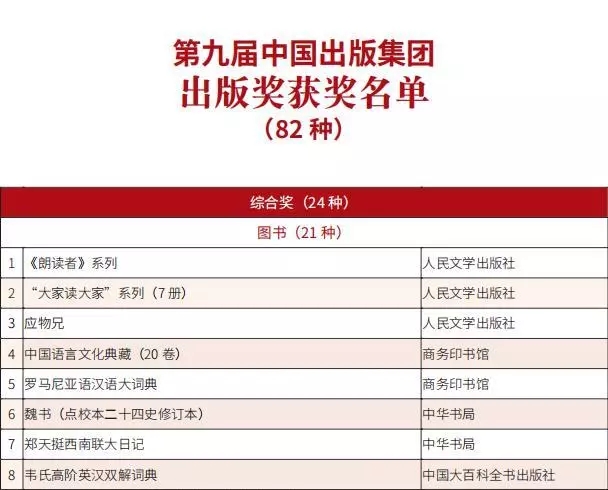 第九届中国出版集团
出版奖获奖名单
（82 种）

| 综合奖（24 种） | | |
|---|---|---|
| 图书（21 种） | | |
| 1 | 《朗读者》系列 | 人民文学出版社 |
| 2 | “大家读大家”系列（7 册） | 人民文学出版社 |
| 3 | 应物兄 | 人民文学出版社 |
| 4 | 中国语言文化典藏（20 卷） | 商务印书馆 |
| 5 | 罗马尼亚语汉语大词典 | 商务印书馆 |
| 6 | 魏书（点校本二十四史修订本） | 中华书局 |
| 7 | 郑天挺西南联大日记 | 中华书局 |
| 8 | 韦氏高阶英汉双解词典 | 中国大百科全书出版社 |